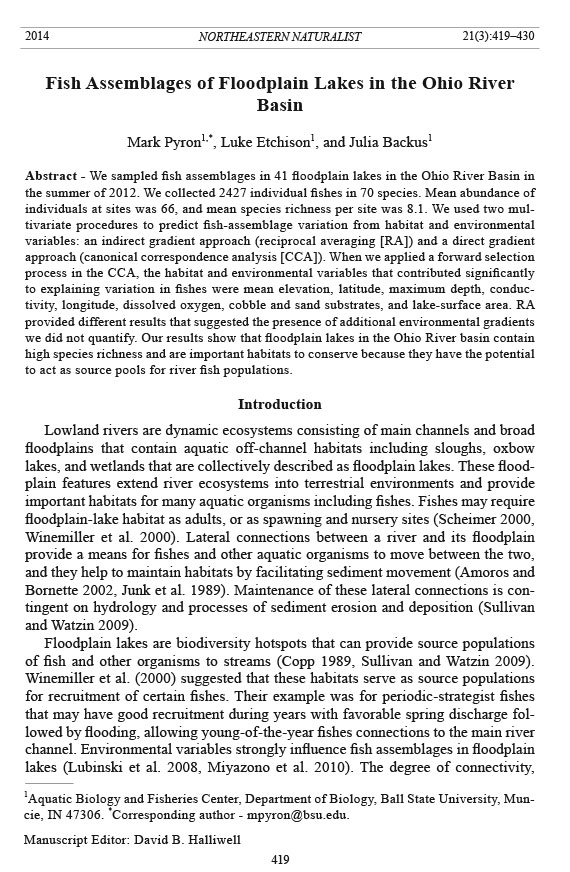 2014 NORTHEASTERN NATURALIST 21(3):419–430

Fish Assemblages of Floodplain Lakes in the Ohio River Basin

Mark Pyron$^{1,*}$, Luke Etchison$^{1}$, and Julia Backus$^{1}$

Abstract - We sampled fish assemblages in 41 floodplain lakes in the Ohio River Basin in the summer of 2012. We collected 2427 individual fishes in 70 species. Mean abundance of individuals at sites was 66, and mean species richness per site was 8.1. We used two multivariate procedures to predict fish-assemblage variation from habitat and environmental variables: an indirect gradient approach (reciprocal averaging [RA]) and a direct gradient approach (canonical correspondence analysis [CCA]). When we applied a forward selection process in the CCA, the habitat and environmental variables that contributed significantly to explaining variation in fishes were mean elevation, latitude, maximum depth, conductivity, longitude, dissolved oxygen, cobble and sand substrates, and lake-surface area. RA provided different results that suggested the presence of additional environmental gradients we did not quantify. Our results show that floodplain lakes in the Ohio River basin contain high species richness and are important habitats to conserve because they have the potential to act as source pools for river fish populations.

Introduction

Lowland rivers are dynamic ecosystems consisting of main channels and broad floodplains that contain aquatic off-channel habitats including sloughs, oxbow lakes, and wetlands that are collectively described as floodplain lakes. These floodplain features extend river ecosystems into terrestrial environments and provide important habitats for many aquatic organisms including fishes. Fishes may require floodplain-lake habitat as adults, or as spawning and nursery sites (Scheimer 2000, Winemiller et al. 2000). Lateral connections between a river and its floodplain provide a means for fishes and other aquatic organisms to move between the two, and they help to maintain habitats by facilitating sediment movement (Amoros and Bornette 2002, Junk et al. 1989). Maintenance of these lateral connections is contingent on hydrology and processes of sediment erosion and deposition (Sullivan and Watzin 2009).

Floodplain lakes are biodiversity hotspots that can provide source populations of fish and other organisms to streams (Copp 1989, Sullivan and Watzin 2009). Winemiller et al. (2000) suggested that these habitats serve as source populations for recruitment of certain fishes. Their example was for periodic-strategist fishes that may have good recruitment during years with favorable spring discharge followed by flooding, allowing young-of-the-year fishes connections to the main river channel. Environmental variables strongly influence fish assemblages in floodplain lakes (Lubinski et al. 2008, Miyazono et al. 2010). The degree of connectivity,

$^{1}$Aquatic Biology and Fisheries Center, Department of Biology, Ball State University, Muncie, IN 47306. $^{*}$Corresponding author - mpyron@bsu.edu.

Manuscript Editor: David B. Halliwell

419